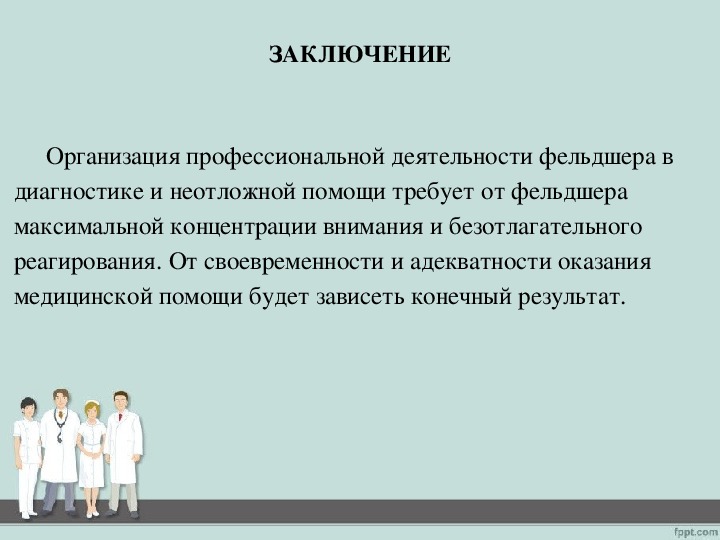 ЗАКЛЮЧЕНИЕ

Организация профессиональной деятельности фельдшера в диагностике и неотложной помощи требует от фельдшера максимальной концентрации внимания и безотлагательного реагирования. От своевременности и адекватности оказания медицинской помощи будет зависеть конечный результат.

fppt.com